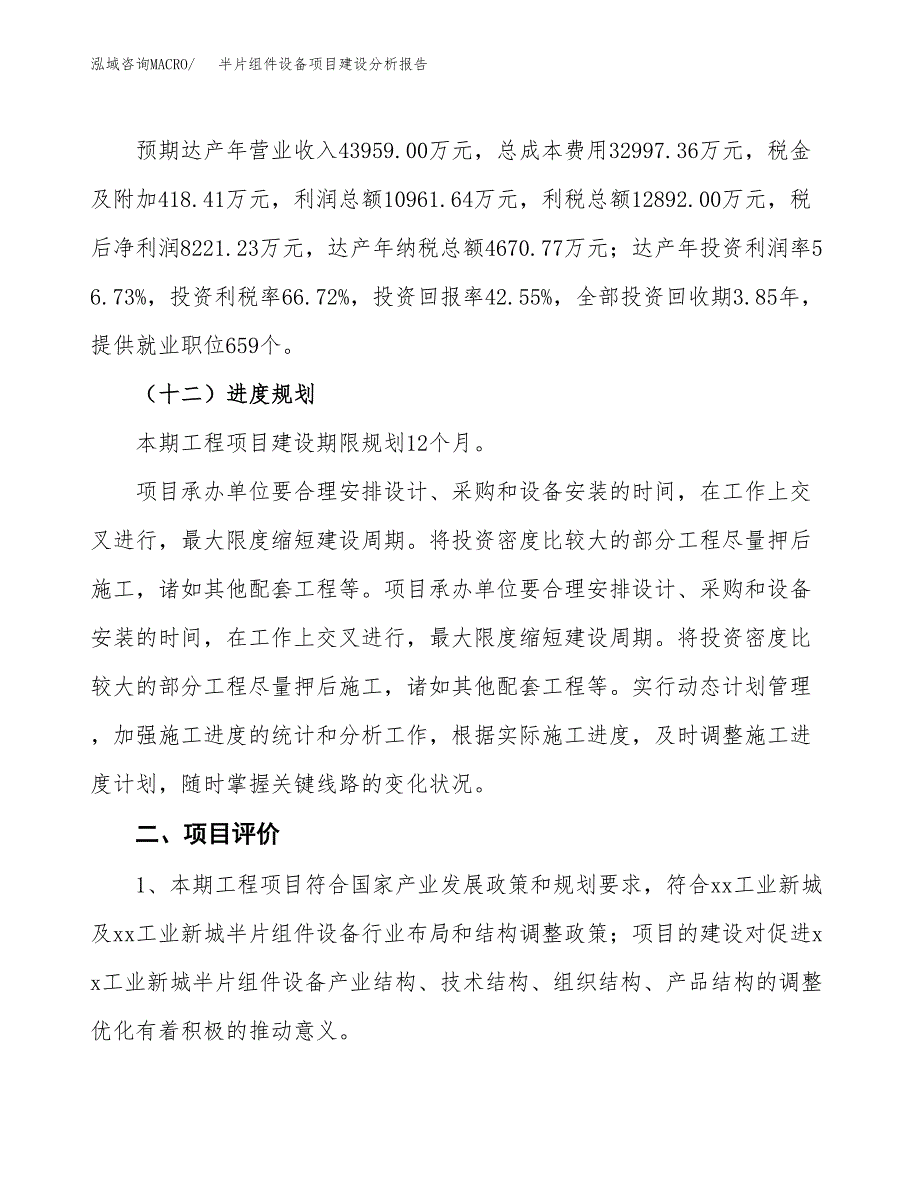 泓域咨询MACRO/　半片组件设备项目建设分析报告

预期达产年营业收入43959.00万元，总成本费用32997.36万元，税金及附加418.41万元，利润总额10961.64万元，利税总额12892.00万元，税后净利润8221.23万元，达产年纳税总额4670.77万元；达产年投资利润率56.73%，投资利税率66.72%，投资回报率42.55%，全部投资回收期3.85年，提供就业职位659个。

（十二）进度规划

本期工程项目建设期限规划12个月。

项目承办单位要合理安排设计、采购和设备安装的时间，在工作上交叉进行，最大限度缩短建设周期。将投资密度比较大的部分工程尽量押后施工，诸如其他配套工程等。项目承办单位要合理安排设计、采购和设备安装的时间，在工作上交叉进行，最大限度缩短建设周期。将投资密度比较大的部分工程尽量押后施工，诸如其他配套工程等。实行动态计划管理，加强施工进度的统计和分析工作，根据实际施工进度，及时调整施工进度计划，随时掌握关键线路的变化状况。

二、项目评价

1、本期工程项目符合国家产业发展政策和规划要求，符合xx工业新城及xx工业新城半片组件设备行业布局和结构调整政策；项目的建设对促进xx工业新城半片组件设备产业结构、技术结构、组织结构、产品结构的调整优化有着积极的推动意义。